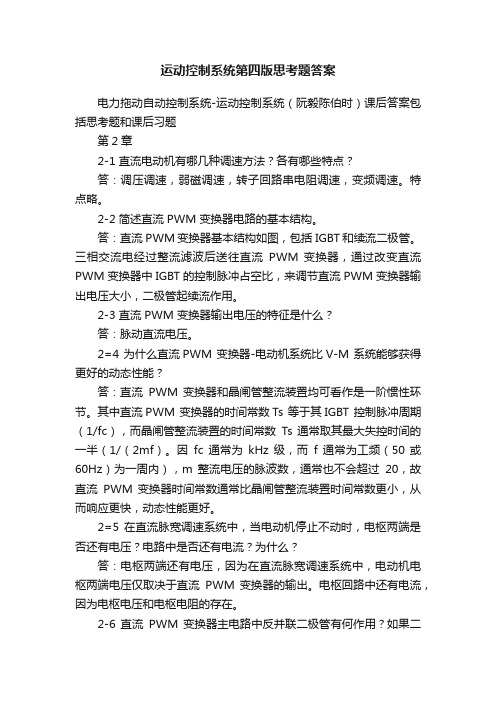 运动控制系统第四版思考题答案

电力拖动自动控制系统-运动控制系统（阮毅陈伯时）课后答案包括思考题和课后习题

第2章

2-1 直流电动机有哪几种调速方法？各有哪些特点？

答：调压调速，弱磁调速，转子回路串电阻调速，变频调速。特点略。

2-2 简述直流 PWM 变换器电路的基本结构。

答：直流 PWM 变换器基本结构如图，包括 IGBT 和续流二极管。三相交流电经过整流滤波后送往直流 PWM 变换器，通过改变直流 PWM 变换器中 IGBT 的控制脉冲占空比，来调节直流 PWM 变换器输出电压大小，二极管起续流作用。

2-3 直流 PWM 变换器输出电压的特征是什么？

答：脉动直流电压。

2=4 为什么直流 PWM 变换器-电动机系统比 V-M 系统能够获得更好的动态性能？

答：直流 PWM 变换器和晶闸管整流装置均可看作是一阶惯性环节。其中直流 PWM 变换器的时间常数 Ts 等于其 IGBT 控制脉冲周期（1/fc），而晶闸管整流装置的时间常数 Ts 通常取其最大失控时间的一半（1/（2mf）。因 fc 通常为 kHz 级，而 f 通常为工频（50 或 60Hz）为一周内），m 整流电压的脉波数，通常也不会超过 20，故直流 PWM 变换器时间常数通常比晶闸管整流装置时间常数更小，从而响应更快，动态性能更好。

2=5 在直流脉宽调速系统中，当电动机停止不动时，电枢两端是否还有电压？电路中是否还有电流？为什么？

答：电枢两端还有电压，因为在直流脉宽调速系统中，电动机电枢两端电压仅取决于直流 PWM 变换器的输出。电枢回路中还有电流，因为电枢电压和电枢电阻的存在。

2-6 直流 PWM 变换器主电路中反并联二极管有何作用？如果二